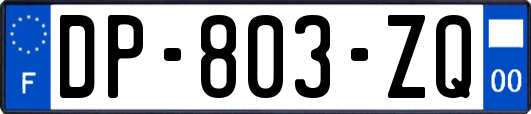 F
DP-803-ZQ
00